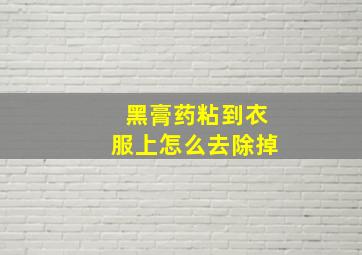 黑膏药粘到衣服上怎么去除掉